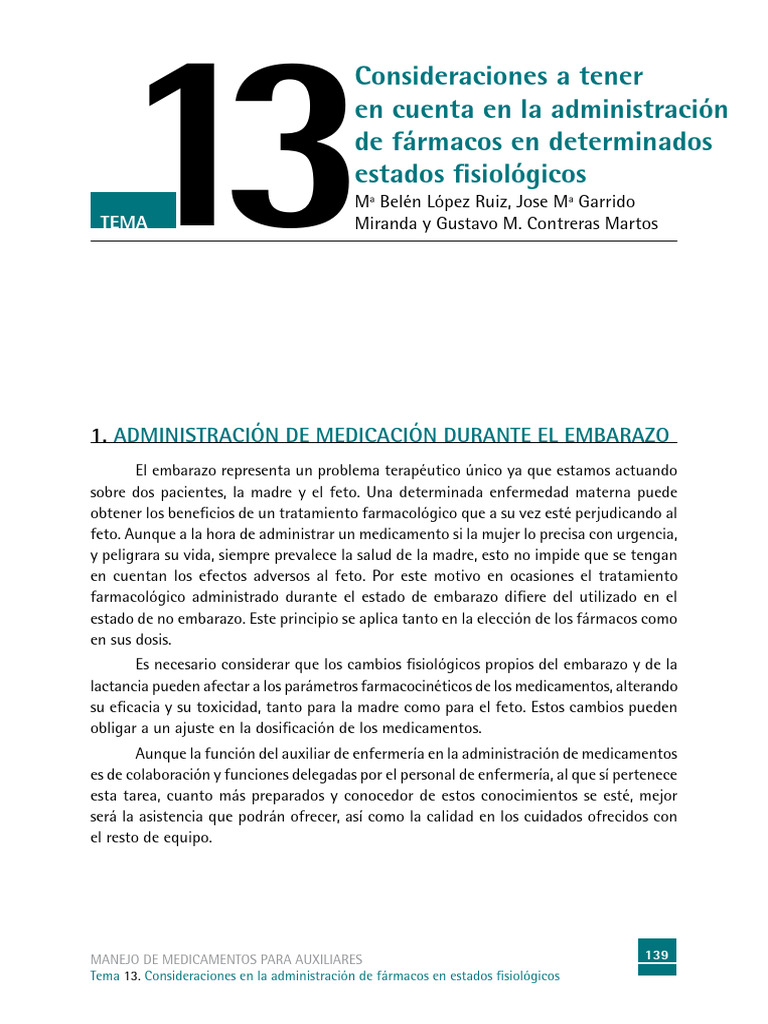 TEMA 13

Consideraciones a tener en cuenta en la administración de fármacos en determinados estados fisiológicos

Mª Belén López Ruiz, Jose Mª Garrido Miranda y Gustavo M. Contreras Martos

1. ADMINISTRACIÓN DE MEDICACIÓN DURANTE EL EMBARAZO

El embarazo representa un problema terapéutico único ya que estamos actuando sobre dos pacientes, la madre y el feto. Una determinada enfermedad materna puede obtener los beneficios de un tratamiento farmacológico que a su vez esté perjudicando al feto. Aunque a la hora de administrar un medicamento si la mujer lo precisa con urgencia, y peligrara su vida, siempre prevalece la salud de la madre, esto no impide que se tengan en cuentan los efectos adversos al feto. Por este motivo en ocasiones el tratamiento farmacológico administrado durante el estado de embarazo difiere del utilizado en el estado de no embarazo. Este principio se aplica tanto en la elección de los fármacos como en sus dosis.

Es necesario considerar que los cambios fisiológicos propios del embarazo y de la lactancia pueden afectar a los parámetros farmacocinéticos de los medicamentos, alterando su eficacia y su toxicidad, tanto para la madre como para el feto. Estos cambios pueden obligar a un ajuste en la dosificación de los medicamentos.

Aunque la función del auxiliar de enfermería en la administración de medicamentos es de colaboración y funciones delegadas por el personal de enfermería, al que sí pertenece esta tarea, cuanto más preparados y conocedor de estos conocimientos se esté, mejor será la asistencia que podrán ofrecer, así como la calidad en los cuidados ofrecidos con el resto de equipo.

MANEJO DE MEDICAMENTOS PARA AUXILIARES
Tema 13. Consideraciones en la administración de fármacos en estados fisiológicos

139